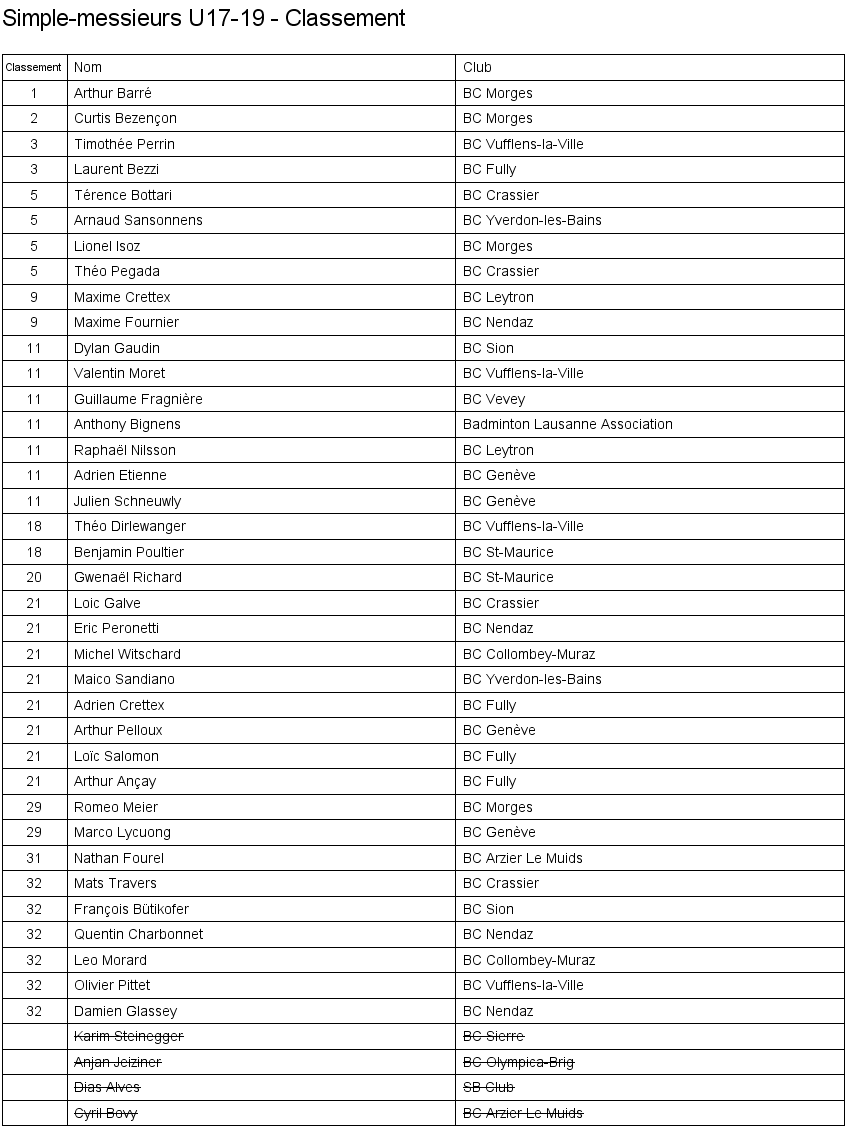 Simple-messieurs U17-19 - Classement

| Classement | Nom | Club |
|---|---|---|
| 1 | Arthur Barré | BC Morges |
| 2 | Curtis Bezençon | BC Morges |
| 3 | Timothée Perrin | BC Vufflens-la-Ville |
| 3 | Laurent Bezzi | BC Fully |
| 5 | Térence Bottari | BC Crassier |
| 5 | Arnaud Sansonnens | BC Yverdon-les-Bains |
| 5 | Lionel Isoz | BC Morges |
| 5 | Théo Pegada | BC Crassier |
| 9 | Maxime Crettex | BC Leytron |
| 9 | Maxime Fournier | BC Nendaz |
| 11 | Dylan Gaudin | BC Sion |
| 11 | Valentin Moret | BC Vufflens-la-Ville |
| 11 | Guillaume Fragnière | BC Vevey |
| 11 | Anthony Bignens | Badminton Lausanne Association |
| 11 | Raphaël Nilsson | BC Leytron |
| 11 | Adrien Etienne | BC Genève |
| 11 | Julien Schneuwly | BC Genève |
| 18 | Théo Dirlewanger | BC Vufflens-la-Ville |
| 18 | Benjamin Poultier | BC St-Maurice |
| 20 | Gwenaël Richard | BC St-Maurice |
| 21 | Loic Galve | BC Crassier |
| 21 | Eric Peronetti | BC Nendaz |
| 21 | Michel Witschard | BC Collombey-Muraz |
| 21 | Maico Sandiano | BC Yverdon-les-Bains |
| 21 | Adrien Crettex | BC Fully |
| 21 | Arthur Pelloux | BC Genève |
| 21 | Loïc Salomon | BC Fully |
| 21 | Arthur Ançay | BC Fully |
| 29 | Romeo Meier | BC Morges |
| 29 | Marco Lycuong | BC Genève |
| 31 | Nathan Fourel | BC Arzier Le Muids |
| 32 | Mats Travers | BC Crassier |
| 32 | François Bütikofer | BC Sion |
| 32 | Quentin Charbonnet | BC Nendaz |
| 32 | Leo Morard | BC Collombey-Muraz |
| 32 | Olivier Pittet | BC Vufflens-la-Ville |
| 32 | Damien Glassey | BC Nendaz |
| | Karim Steinegger | BC Sierre |
| | Anjan Jeiziner | BC Olympica-Brig |
| | Dias Alves | SB Club |
| | Cyril Bovy | BC Arzier Le Muids |